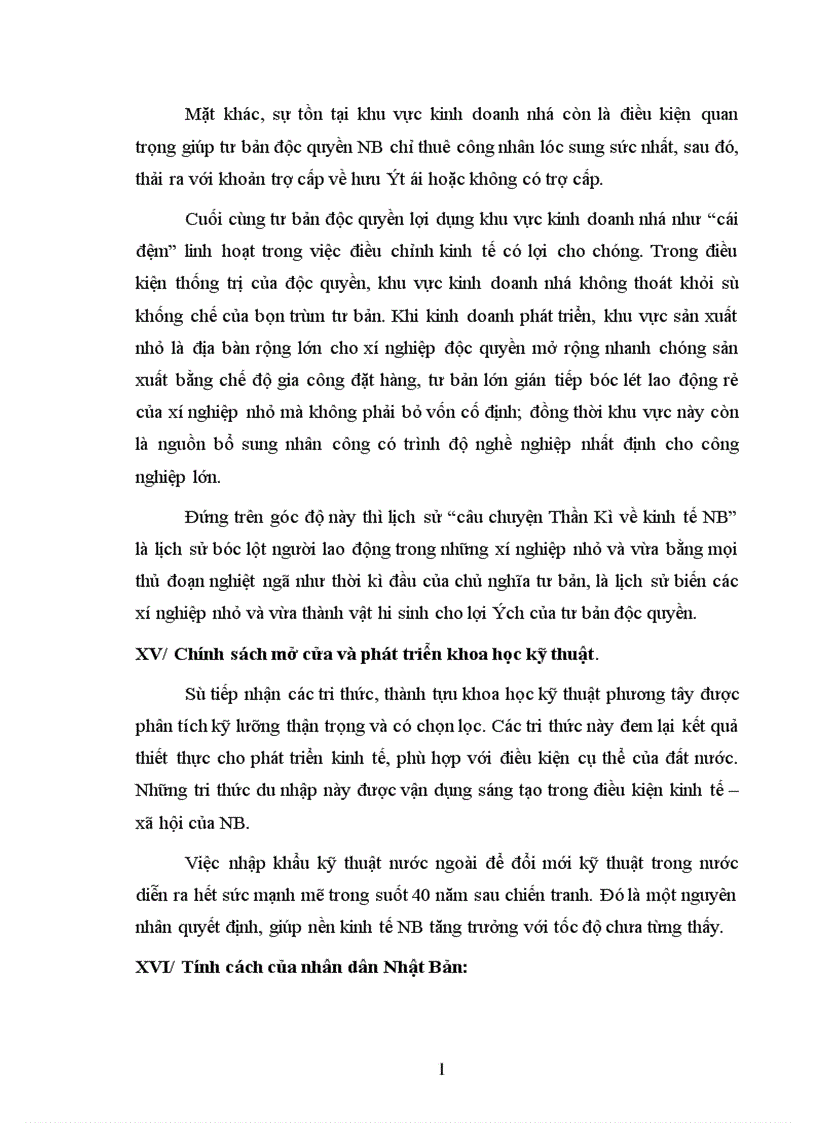 Mặt khác, sự tồn tại khu vực kinh doanh nhá còn là điều kiện quan trọng giúp tư bản độc quyền NB chỉ thuê công nhân lóc sung sức nhất, sau đó, thải ra với khoản trợ cấp về hưu Ýt ái hoặc không có trợ cấp.

Cuối cùng tư bản độc quyền lợi dụng khu vực kinh doanh nhá như "cái đệm" linh hoạt trong việc điều chỉnh kinh tế có lợi cho chóng. Trong điều kiện thống trị của độc quyền, khu vực kinh doanh nhá không thoát khỏi sù khống chế của bọn trùm tư bản. Khi kinh doanh phát triển, khu vực sản xuất nhỏ là địa bàn rộng lớn cho xí nghiệp độc quyền mở rộng nhanh chóng sản xuất bằng chế độ gia công đặt hàng, tư bản lớn gián tiếp bóc lét lao động rẻ của xí nghiệp nhỏ mà không phải bỏ vốn cố định; đồng thời khu vực này còn là nguồn bổ sung nhân công có trình độ nghề nghiệp nhất định cho công nghiệp lớn.

Đứng trên góc độ này thì lịch sử "câu chuyện Thần Kì về kinh tế NB" là lịch sử bóc lột người lao động trong những xí nghiệp nhỏ và vừa bằng mọi thủ đoạn nghiệt ngã như thời kì đầu của chủ nghĩa tư bản, là lịch sử biến các xí nghiệp nhỏ và vừa thành vật hi sinh cho lợi Ých của tư bản độc quyền.

XV/ Chính sách mở cửa và phát triển khoa học kỹ thuật.

Sù tiếp nhận các tri thức, thành tựu khoa học kỹ thuật phương tây được phân tích kỹ lưỡng thận trọng và có chọn lọc. Các tri thức này đem lại kết quả thiết thực cho phát triển kinh tế, phù hợp với điều kiện cụ thể của đất nước. Những tri thức du nhập này được vận dụng sáng tạo trong điều kiện kinh tế – xã hội của NB.

Việc nhập khẩu kỹ thuật nước ngoài để đổi mới kỹ thuật trong nước diễn ra hết sức mạnh mẽ trong suốt 40 năm sau chiến tranh. Đó là một nguyên nhân quyết định, giúp nền kinh tế NB tăng trưởng với tốc độ chưa từng thấy.

XVI/ Tính cách của nhân dân Nhật Bản:

1